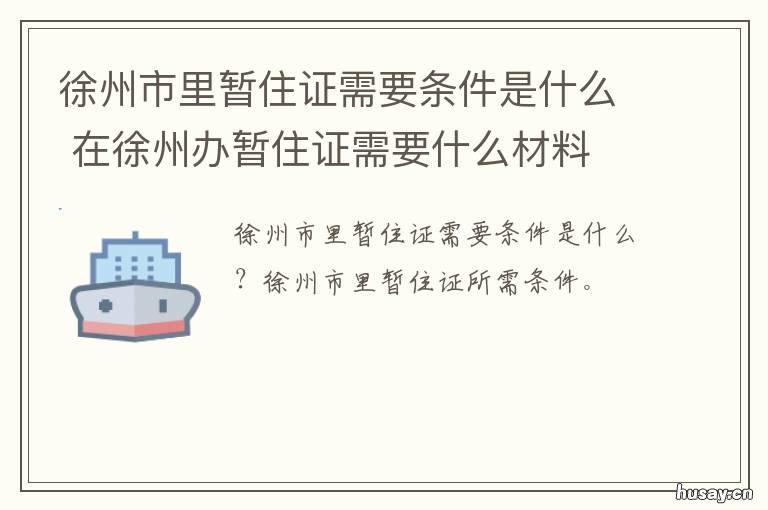 徐州市里暂住证需要条件是什么 在徐州办暂住证需要什么材料

徐州市里暂住证需要条件是什么？徐州市里暂住证所需条件。

husay.cn